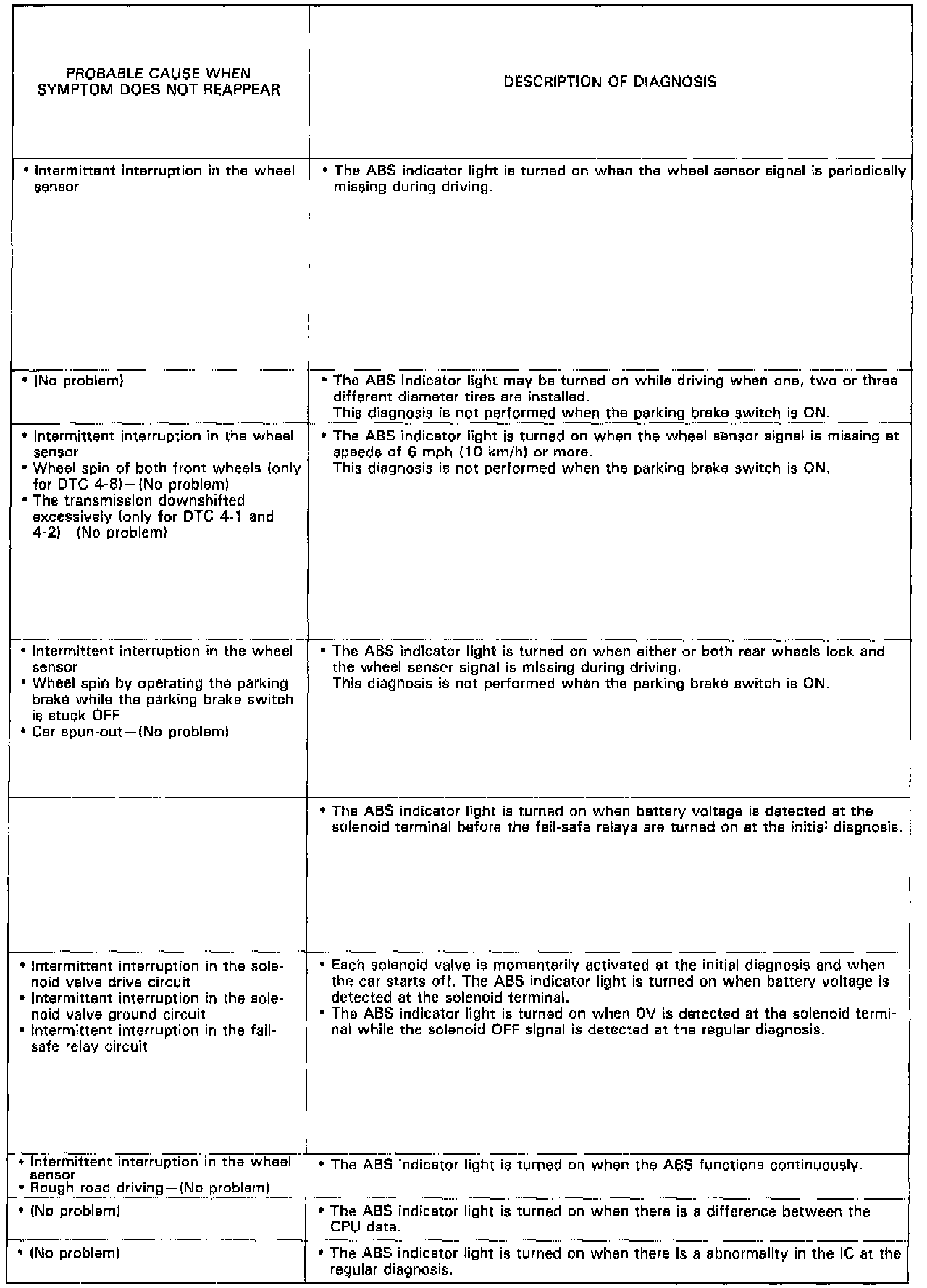 | PROBABLE CAUSE WHEN SYMPTOM DOES NOT REAPPEAR | DESCRIPTION OF DIAGNOSIS |
|---|---|
| • Intermittent interruption in the wheel sensor | • The ABS indicator light is turned on when the wheel sensor signal is periodically missing during driving. |
| • (No problem) | • The ABS indicator light may be turned on while driving when one, two or three different diameter tires are installed. This diagnosis is not performed when the parking brake switch is ON. |
| • Intermittent interruption in the wheel sensor • Wheel spin of both front wheels (only for DTC 4-8)—(No problem) • The transmission downshifted excessively (only for DTC 4-1 and 4-2) (No problem) | • The ABS indicator light is turned on when the wheel sensor signal is missing at speeds of 6 mph (10 km/h) or more. This diagnosis is not performed when the parking brake switch is ON. |
| • Intermittent interruption in the wheel sensor • Wheel spin by operating the parking brake while the parking brake switch is stuck OFF • Car spun-out--(No problem) | • The ABS indicator light is turned on when either or both rear wheels lock and the wheel sensor signal is missing during driving. This diagnosis is not performed when the parking brake switch is ON. |
| | • The ABS indicator light is turned on when battery voltage is detected at the solenoid terminal before the fail-safe relays are turned on at the initial diagnosis. |
| • Intermittent interruption in the solenoid valve drive circuit • Intermittent interruption in the solenoid valve ground circuit • Intermittent interruption in the fail-safe relay circuit | • Each solenoid valve is momentarily activated at the initial diagnosis and when the car starts off. The ABS indicator light is turned on when battery voltage is detected at the solenoid terminal. • The ABS indicator light is turned on when 0V is detected at the solenoid terminal while the solenoid OFF signal is detected at the regular diagnosis. |
| • Intermittent interruption in the wheel sensor • Rough road driving—(No problem) | • The ABS indicator light is turned on when the ABS functions continuously. |
| • (No problem) | • The ABS indicator light is turned on when there is a difference between the CPU data. |
| • (No problem) | • The ABS indicator light is turned on when there is a abnormality in the IC at the regular diagnosis. |